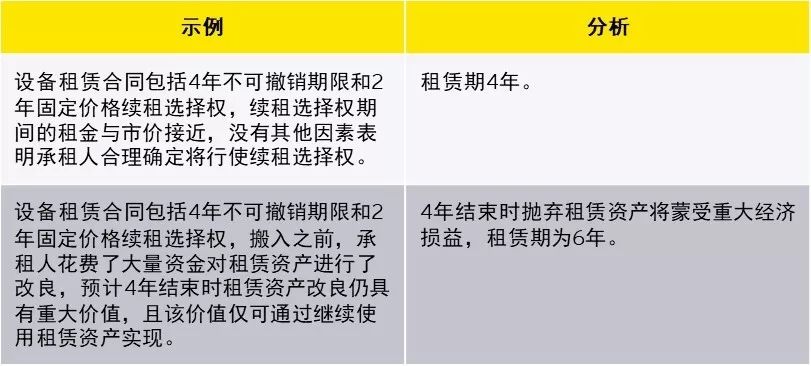 | 示例 | 分析 |
|---|---|
| 设备租赁合同包括4年不可撤销期限和2年固定价格续租选择权，续租选择权期间的租金与市价接近，没有其他因素表明承租人合理确定将行使续租选择权。 | 租赁期4年。 |
| 设备租赁合同包括4年不可撤销期限和2年固定价格续租选择权，搬入之前，承租人花费了大量资金对租赁资产进行了改良，预计4年结束时租赁资产改良仍具有重大价值，且该价值仅可通过继续使用租赁资产实现。 | 4年结束时抛弃租赁资产将蒙受重大经济损益，租赁期为6年。 |